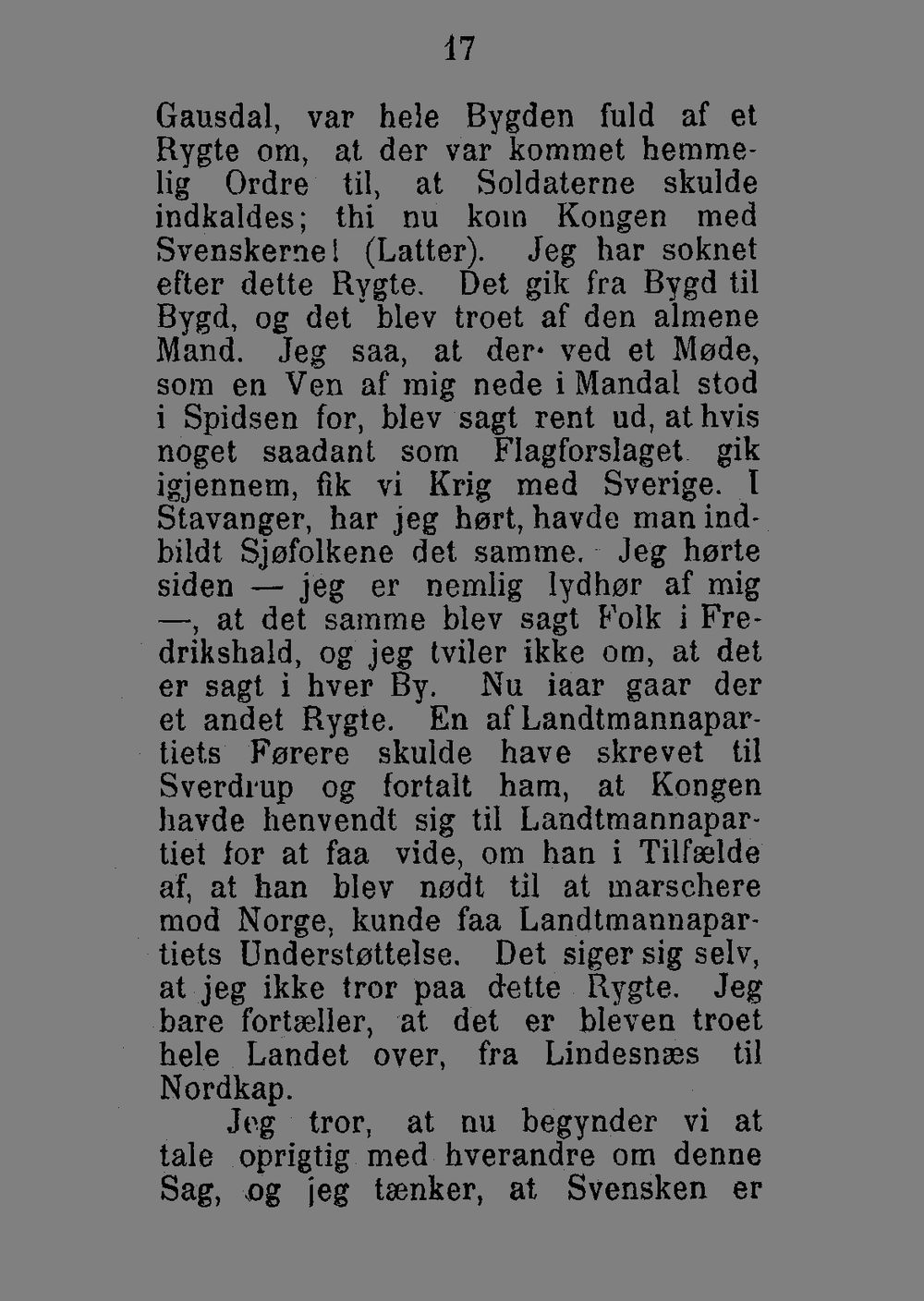 17

Gausdal, var hele Bygden fuld af et Rygte om, at der var kommet hemmelig Ordre til, at Soldaterne skulde indkaldes; thi nu kom Kongen med Svenskerne! (Latter). Jeg har soknet efter dette Rygte. Det gik fra Bygd til Bygd, og det blev troet af den almene Mand. Jeg saa, at der ved et Møde, som en Ven af mig nede i Mandal stod i Spidsen for, blev sagt rent ud, at hvis noget saadant som Flagforslaget gik igjennem, fik vi Krig med Sverige. I Stavanger, har jeg hørt, havde man indbildt Sjøfolkene det samme. Jeg hørte siden — jeg er nemlig lydhør af mig —, at det samme blev sagt Folk i Fredrikshald, og jeg tviler ikke om, at det er sagt i hver By. Nu iaar gaar der et andet Rygte. En af Landtmannapartiets Førere skulde have skrevet til Sverdrup og fortalt ham, at Kongen havde henvendt sig til Landtmannapartiet for at faa vide, om han i Tilfælde af, at han blev nødt til at marschere mod Norge, kunde faa Landtmannapartiets Understøttelse. Det siger sig selv, at jeg ikke tror paa dette Rygte. Jeg bare fortæller, at det er bleven troet hele Landet over, fra Lindesnæs til Nordkap.

Jeg tror, at nu begynder vi at tale oprigtig med hverandre om denne Sag, og jeg tænker, at Svensken er